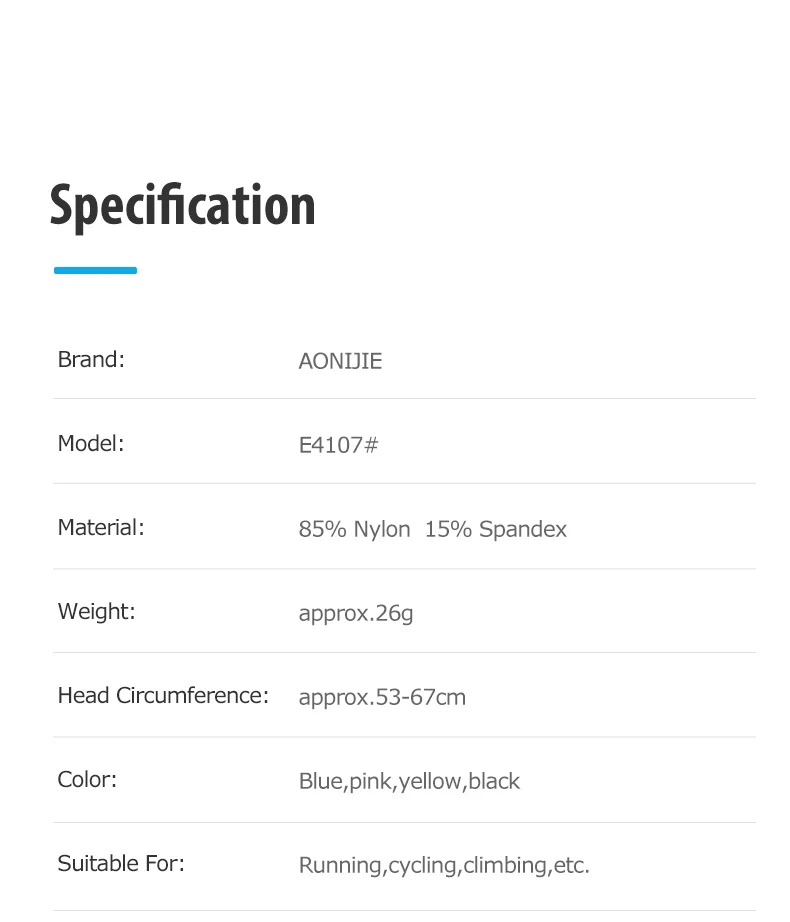 Specification

Brand: AONIJIE

Model: E4107#

Material: 85% Nylon 15% Spandex

Weight: approx.26g

Head Circumference: approx.53-67cm

Color: Blue,pink,yellow,black

Suitable For: Running,cycling,climbing,etc.